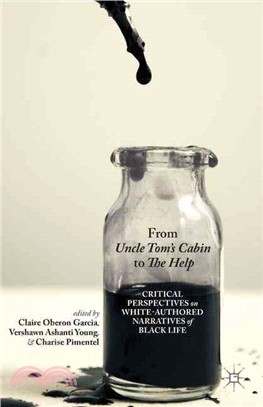 From
Uncle Tom's Cabin
to The Help

CRITICAL PERSPECTIVES on WHITE-AUTHORED NARRATIVES of BLACK LIFE

edited by
Claire Oberon Garcia,
Vershawn Ashanti Young,
& Charise Pimentel